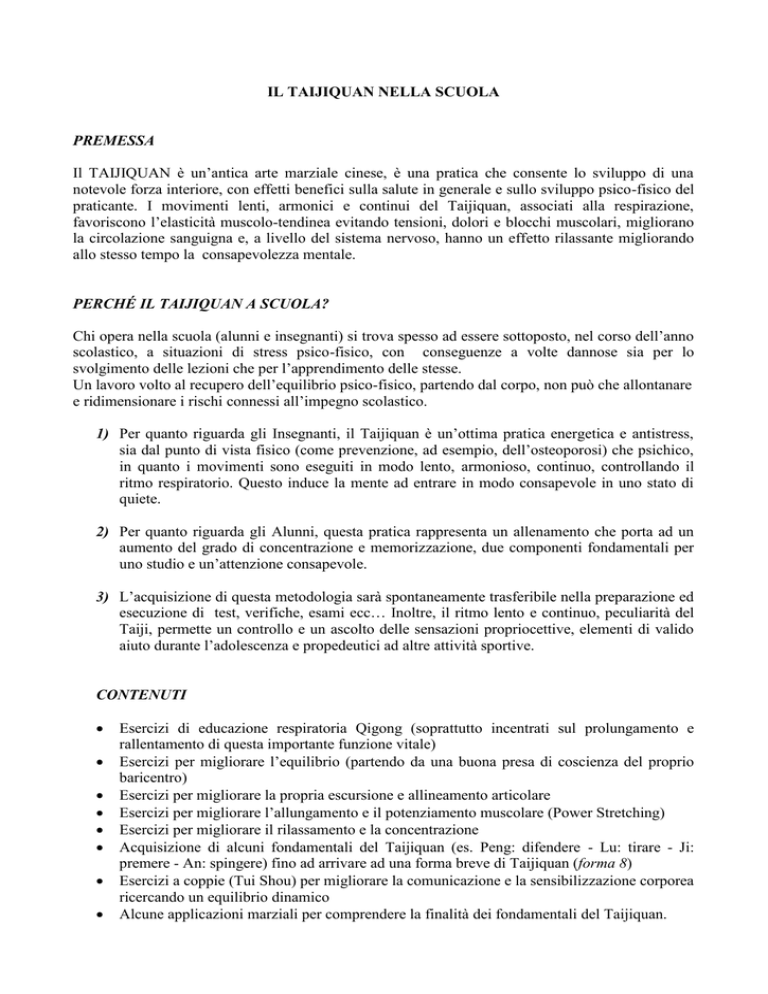 IL TAIJIQUAN NELLA SCUOLA

PREMESSA

Il TAIJIQUAN è un'antica arte marziale cinese, è una pratica che consente lo sviluppo di una notevole forza interiore, con effetti benefici sulla salute in generale e sullo sviluppo psico-fisico del praticante. I movimenti lenti, armonici e continui del Taijiquan, associati alla respirazione, favoriscono l'elasticità muscolo-tendinea evitando tensioni, dolori e blocchi muscolari, migliorano la circolazione sanguigna e, a livello del sistema nervoso, hanno un effetto rilassante migliorando allo stesso tempo la consapevolezza mentale.

PERCHÉ IL TAIJIQUAN A SCUOLA?

Chi opera nella scuola (alunni e insegnanti) si trova spesso ad essere sottoposto, nel corso dell'anno scolastico, a situazioni di stress psico-fisico, con conseguenze a volte dannose sia per lo svolgimento delle lezioni che per l'apprendimento delle stesse.
Un lavoro volto al recupero dell'equilibrio psico-fisico, partendo dal corpo, non può che allontanare e ridimensionare i rischi connessi all'impegno scolastico.

1) Per quanto riguarda gli Insegnanti, il Taijiquan è un'ottima pratica energetica e antistress, sia dal punto di vista fisico (come prevenzione, ad esempio, dell'osteoporosi) che psichico, in quanto i movimenti sono eseguiti in modo lento, armonioso, continuo, controllando il ritmo respiratorio. Questo induce la mente ad entrare in modo consapevole in uno stato di quiete.

2) Per quanto riguarda gli Alunni, questa pratica rappresenta un allenamento che porta ad un aumento del grado di concentrazione e memorizzazione, due componenti fondamentali per uno studio e un'attenzione consapevole.

3) L'acquisizione di questa metodologia sarà spontaneamente trasferibile nella preparazione ed esecuzione di test, verifiche, esami ecc… Inoltre, il ritmo lento e continuo, peculiarità del Taiji, permette un controllo e un ascolto delle sensazioni propriocettive, elementi di valido aiuto durante l'adolescenza e propedeutici ad altre attività sportive.

CONTENUTI

• Esercizi di educazione respiratoria Qigong (soprattutto incentrati sul prolungamento e rallentamento di questa importante funzione vitale)
• Esercizi per migliorare l'equilibrio (partendo da una buona presa di coscienza del proprio baricentro)
• Esercizi per migliorare la propria escursione e allineamento articolare
• Esercizi per migliorare l'allungamento e il potenziamento muscolare (Power Stretching)
• Esercizi per migliorare il rilassamento e la concentrazione
• Acquisizione di alcuni fondamentali del Taijiquan (es. Peng: difendere - Lu: tirare - Ji: premere - An: spingere) fino ad arrivare ad una forma breve di Taijiquan (forma 8)
• Esercizi a coppie (Tui Shou) per migliorare la comunicazione e la sensibilizzazione corporea ricercando un equilibrio dinamico
• Alcune applicazioni marziali per comprendere la finalità dei fondamentali del Taijiquan.